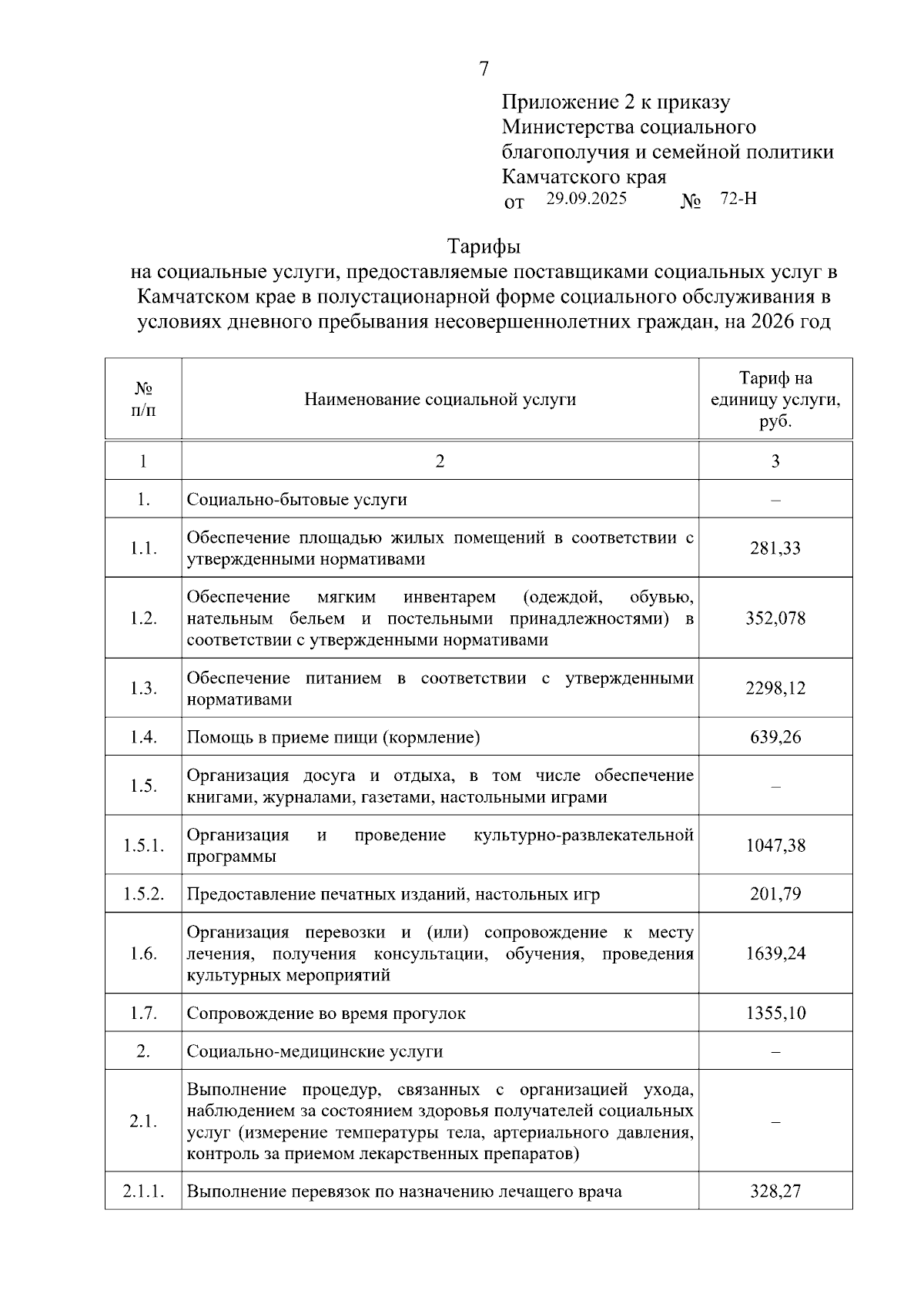 7

Приложение 2 к приказу
Министерства социального
благополучия и семейной политики
Камчатского края
от 29.09.2025 № 72-Н

Тарифы
на социальные услуги, предоставляемые поставщиками социальных услуг в Камчатском крае в полустационарной форме социального обслуживания в условиях дневного пребывания несовершеннолетних граждан, на 2026 год

| № п/п | Наименование социальной услуги | Тариф на единицу услуги, руб. |
|---|---|---|
| 1 | 2 | 3 |
| 1. | Социально-бытовые услуги | – |
| 1.1. | Обеспечение площадью жилых помещений в соответствии с утвержденными нормативами | 281,33 |
| 1.2. | Обеспечение мягким инвентарем (одеждой, обувью, нательным бельем и постельными принадлежностями) в соответствии с утвержденными нормативами | 352,078 |
| 1.3. | Обеспечение питанием в соответствии с утвержденными нормативами | 2298,12 |
| 1.4. | Помощь в приеме пищи (кормление) | 639,26 |
| 1.5. | Организация досуга и отдыха, в том числе обеспечение книгами, журналами, газетами, настольными играми | – |
| 1.5.1. | Организация и проведение культурно-развлекательной программы | 1047,38 |
| 1.5.2. | Предоставление печатных изданий, настольных игр | 201,79 |
| 1.6. | Организация перевозки и (или) сопровождение к месту лечения, получения консультации, обучения, проведения культурных мероприятий | 1639,24 |
| 1.7. | Сопровождение во время прогулок | 1355,10 |
| 2. | Социально-медицинские услуги | – |
| 2.1. | Выполнение процедур, связанных с организацией ухода, наблюдением за состоянием здоровья получателей социальных услуг (измерение температуры тела, артериального давления, контроль за приемом лекарственных препаратов) | – |
| 2.1.1. | Выполнение перевязок по назначению лечащего врача | 328,27 |